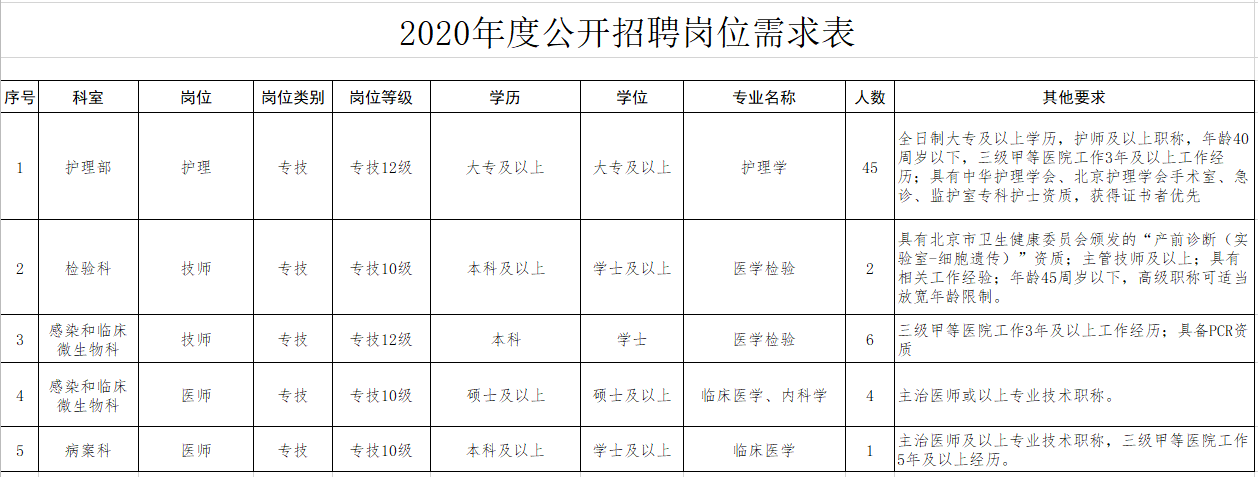 2020年度公开招聘岗位需求表

| 序号 | 科室 | 岗位 | 岗位类别 | 岗位等级 | 学历 | 学位 | 专业名称 | 人数 | 其他要求 |
|---|---|---|---|---|---|---|---|---|---|
| 1 | 护理部 | 护理 | 专技 | 专技12级 | 大专及以上 | 大专及以上 | 护理学 | 45 | 全日制大专及以上学历，护师及以上职称，年龄40周岁以下，三级甲等医院工作3年及以上工作经历；具有中华护理学会、北京护理学会手术室、急诊、监护室专科护士资质，获得证书者优先 |
| 2 | 检验科 | 技师 | 专技 | 专技10级 | 本科及以上 | 学士及以上 | 医学检验 | 2 | 具有北京市卫生健康委员会颁发的“产前诊断（实验室-细胞遗传）”资质；主管技师及以上；具有相关工作经验；年龄45周岁以下，高级职称可适当放宽年龄限制。 |
| 3 | 感染和临床微生物科 | 技师 | 专技 | 专技12级 | 本科 | 学士 | 医学检验 | 6 | 三级甲等医院工作3年及以上工作经历；具备PCR资质 |
| 4 | 感染和临床微生物科 | 医师 | 专技 | 专技10级 | 硕士及以上 | 硕士及以上 | 临床医学、内科学 | 4 | 主治医师或以上专业技术职称。 |
| 5 | 病案科 | 医师 | 专技 | 专技10级 | 本科及以上 | 学士及以上 | 临床医学 | 1 | 主治医师及以上专业技术职称，三级甲等医院工作5年及以上经历。 |